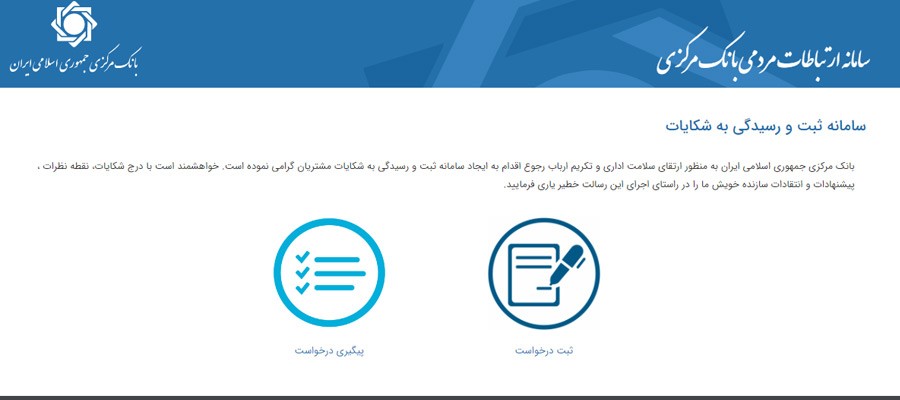 سامانه ارتباطات مردمی بانک مرکزی

بانک مرکزی جمهوری اسلامی ایران

سامانه ثبت و رسیدگی به شکایات

بانک مرکزی جمهوری اسلامی ایران به منظور ارتقای سلامت اداری و تکریم ارباب رجوع اقدام به ایجاد سامانه ثبت و رسیدگی به شکایات مشتریان گرامی نموده است. خواهشمند است با درج شکایات، نقطه نظرات ، پیشنهادات و انتقادات سازنده خویش ما را در راستای اجرای این رسالت خطیر یاری فرمایید.

ثبت درخواست

پیگیری درخواست